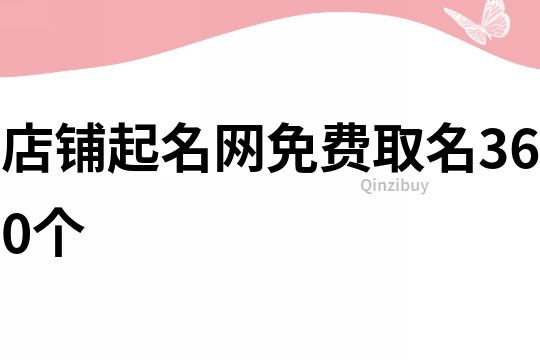 店铺起名网免费取名360个

Qinzibuy